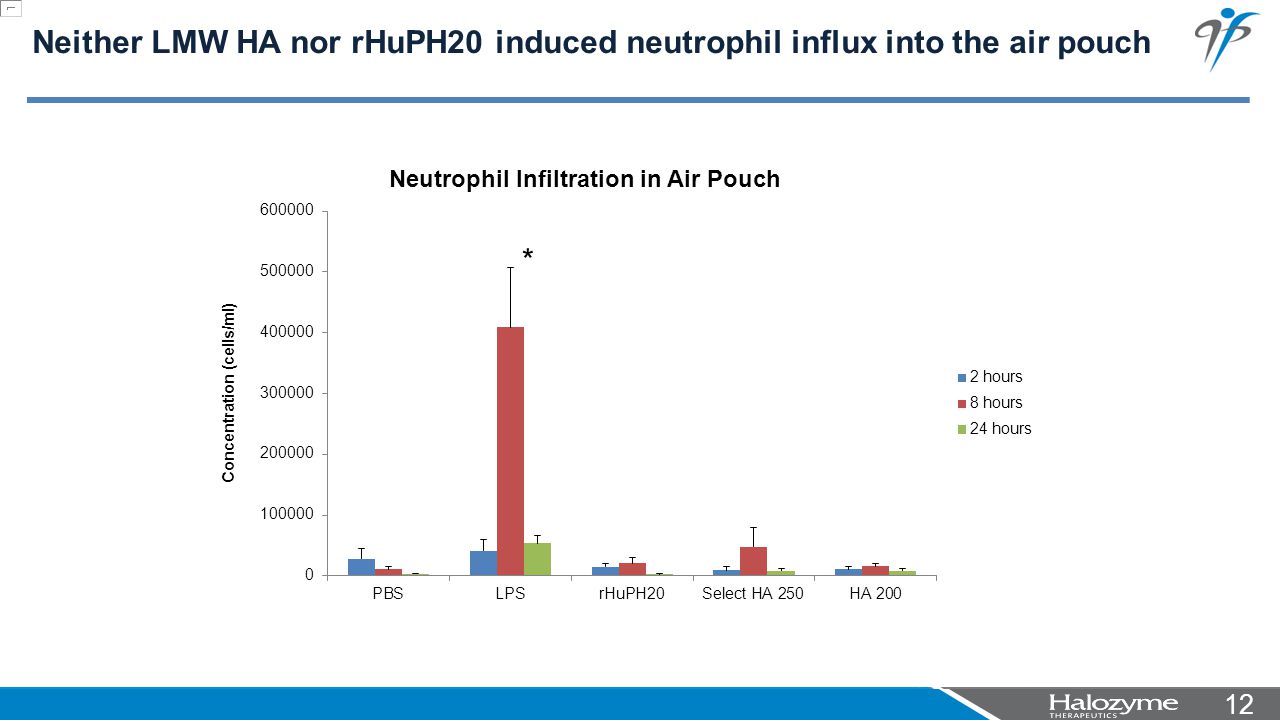 Neither LMW HA nor rHuPH20 induced neutrophil influx into the air pouch

Neutrophil Infiltration in Air Pouch

Concentration (cells/ml)

600000
500000
400000
300000
200000
100000
0

*

PBS
LPS
rHuPH20
Select HA 250
HA 200

2 hours
8 hours
24 hours

Halozyme
THERAPEUTICS

12